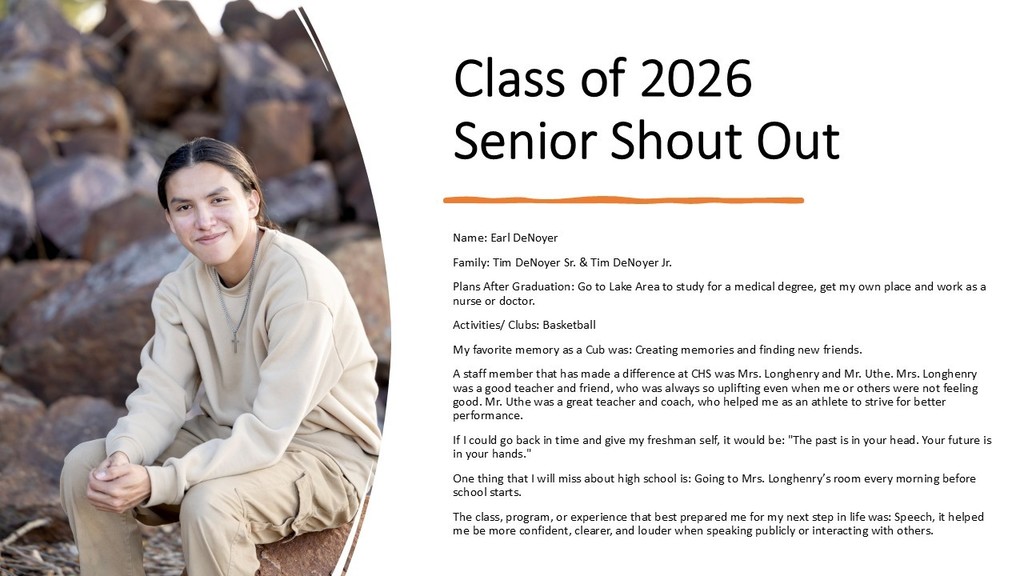 Class of 2026
Senior Shout Out

Name: Earl DeNoyer

Family: Tim DeNoyer Sr. & Tim DeNoyer Jr.

Plans After Graduation: Go to Lake Area to study for a medical degree, get my own place and work as a nurse or doctor.

Activities/ Clubs: Basketball

My favorite memory as a Cub was: Creating memories and finding new friends.

A staff member that has made a difference at CHS was Mrs. Longhenry and Mr. Uthe. Mrs. Longhenry was a good teacher and friend, who was always so uplifting even when me or others were not feeling good. Mr. Uthe was a great teacher and coach, who helped me as an athlete to strive for better performance.

If I could go back in time and give my freshman self, it would be: "The past is in your head. Your future is in your hands."

One thing that I will miss about high school is: Going to Mrs. Longhenry's room every morning before school starts.

The class, program, or experience that best prepared me for my next step in life was: Speech, it helped me be more confident, clearer, and louder when speaking publicly or interacting with others.